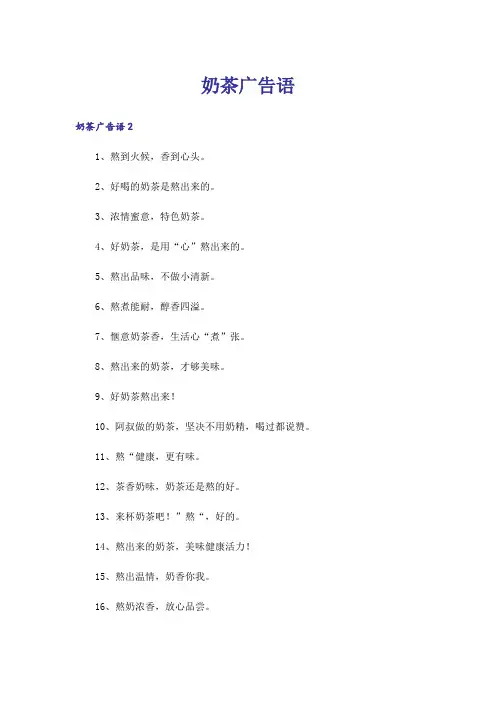 奶茶广告语

奶茶广告语2

1、熬到火候，香到心头。

2、好喝的奶茶是熬出来的。

3、浓情蜜意，特色奶茶。

4、好奶茶，是用“心”熬出来的。

5、熬出品味，不做小清新。

6、熬煮能耐，醇香四溢。

7、惬意奶茶香，生活心“煮”张。

8、熬出来的奶茶，才够美味。

9、好奶茶熬出来！

10、阿叔做的奶茶，坚决不用奶精，喝过都说赞。

11、熬“健康，更有味。

12、茶香奶味，奶茶还是熬的好。

13、来杯奶茶吧！”熬“，好的。

14、熬出来的奶茶，美味健康活力！

15、熬出温情，奶香你我。

16、熬奶浓香，放心品尝。